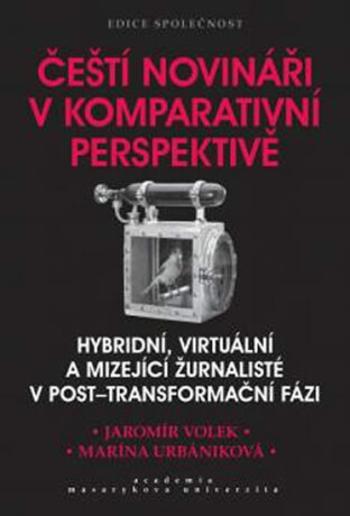 EDICE SPOLEČNOST

ČEŠTÍ NOVINÁŘI V KOMPARATIVNÍ PERSPEKTIVĚ

HYBRIDNÍ, VIRTUÁLNÍ A MIZEJÍCÍ ŽURNALISTÉ V POST–TRANSFORMAČNÍ FÁZI

• JAROMÍR VOLEK •
• MARÍNA URBÁNIKOVÁ •

academia
masarykova univerzita